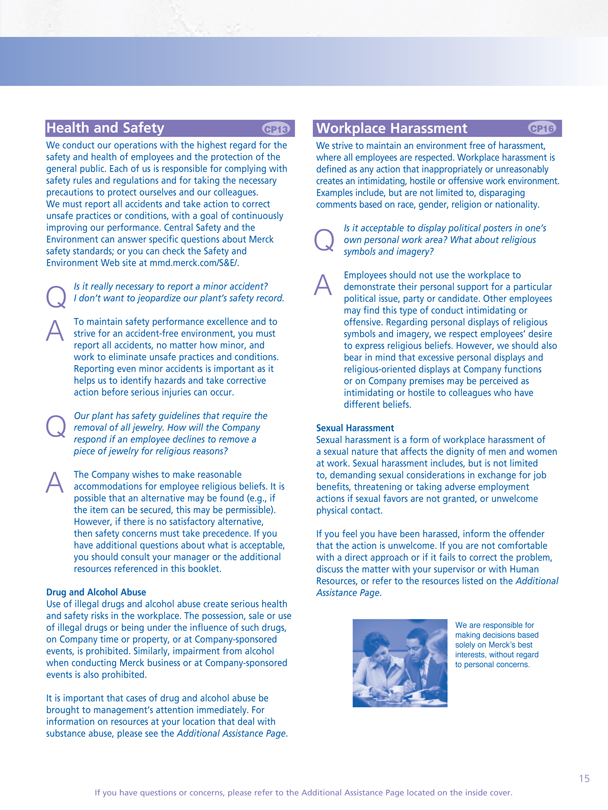 Health and Safety CP13

We conduct our operations with the highest regard for the safety and health of employees and the protection of the general public. Each of us is responsible for complying with safety rules and regulations and for taking the necessary precautions to protect ourselves and our colleagues.
We must report all accidents and take action to correct unsafe practices or conditions, with a goal of continuously improving our performance. Central Safety and the Environment can answer specific questions about Merck safety standards; or you can check the Safety and Environment Web site at mmd.merck.com/S&E/.

Q Is it really necessary to report a minor accident? I don't want to jeopardize our plant's safety record.

A To maintain safety performance excellence and to strive for an accident-free environment, you must report all accidents, no matter how minor, and work to eliminate unsafe practices and conditions. Reporting even minor accidents is important as it helps us to identify hazards and take corrective action before serious injuries can occur.

Q Our plant has safety guidelines that require the removal of all jewelry. How will the Company respond if an employee declines to remove a piece of jewelry for religious reasons?

A The Company wishes to make reasonable accommodations for employee religious beliefs. It is possible that an alternative may be found (e.g., if the item can be secured, this may be permissible). However, if there is no satisfactory alternative, then safety concerns must take precedence. If you have additional questions about what is acceptable, you should consult your manager or the additional resources referenced in this booklet.

Drug and Alcohol Abuse
Use of illegal drugs and alcohol abuse create serious health and safety risks in the workplace. The possession, sale or use of illegal drugs or being under the influence of such drugs, on Company time or property, or at Company-sponsored events, is prohibited. Similarly, impairment from alcohol when conducting Merck business or at Company-sponsored events is also prohibited.

It is important that cases of drug and alcohol abuse be brought to management's attention immediately. For information on resources at your location that deal with substance abuse, please see the Additional Assistance Page.

Workplace Harassment CP16

We strive to maintain an environment free of harassment, where all employees are respected. Workplace harassment is defined as any action that inappropriately or unreasonably creates an intimidating, hostile or offensive work environment. Examples include, but are not limited to, disparaging comments based on race, gender, religion or nationality.

Q Is it acceptable to display political posters in one's own personal work area? What about religious symbols and imagery?

A Employees should not use the workplace to demonstrate their personal support for a particular political issue, party or candidate. Other employees may find this type of conduct intimidating or offensive. Regarding personal displays of religious symbols and imagery, we respect employees' desire to express religious beliefs. However, we should also bear in mind that excessive personal displays and religious-oriented displays at Company functions or on Company premises may be perceived as intimidating or hostile to colleagues who have different beliefs.

Sexual Harassment
Sexual harassment is a form of workplace harassment of a sexual nature that affects the dignity of men and women at work. Sexual harassment includes, but is not limited to, demanding sexual considerations in exchange for job benefits, threatening or taking adverse employment actions if sexual favors are not granted, or unwelcome physical contact.

If you feel you have been harassed, inform the offender that the action is unwelcome. If you are not comfortable with a direct approach or if it fails to correct the problem, discuss the matter with your supervisor or with Human Resources, or refer to the resources listed on the Additional Assistance Page.

We are responsible for making decisions based solely on Merck's best interests, without regard to personal concerns.

15

If you have questions or concerns, please refer to the Additional Assistance Page located on the inside cover.